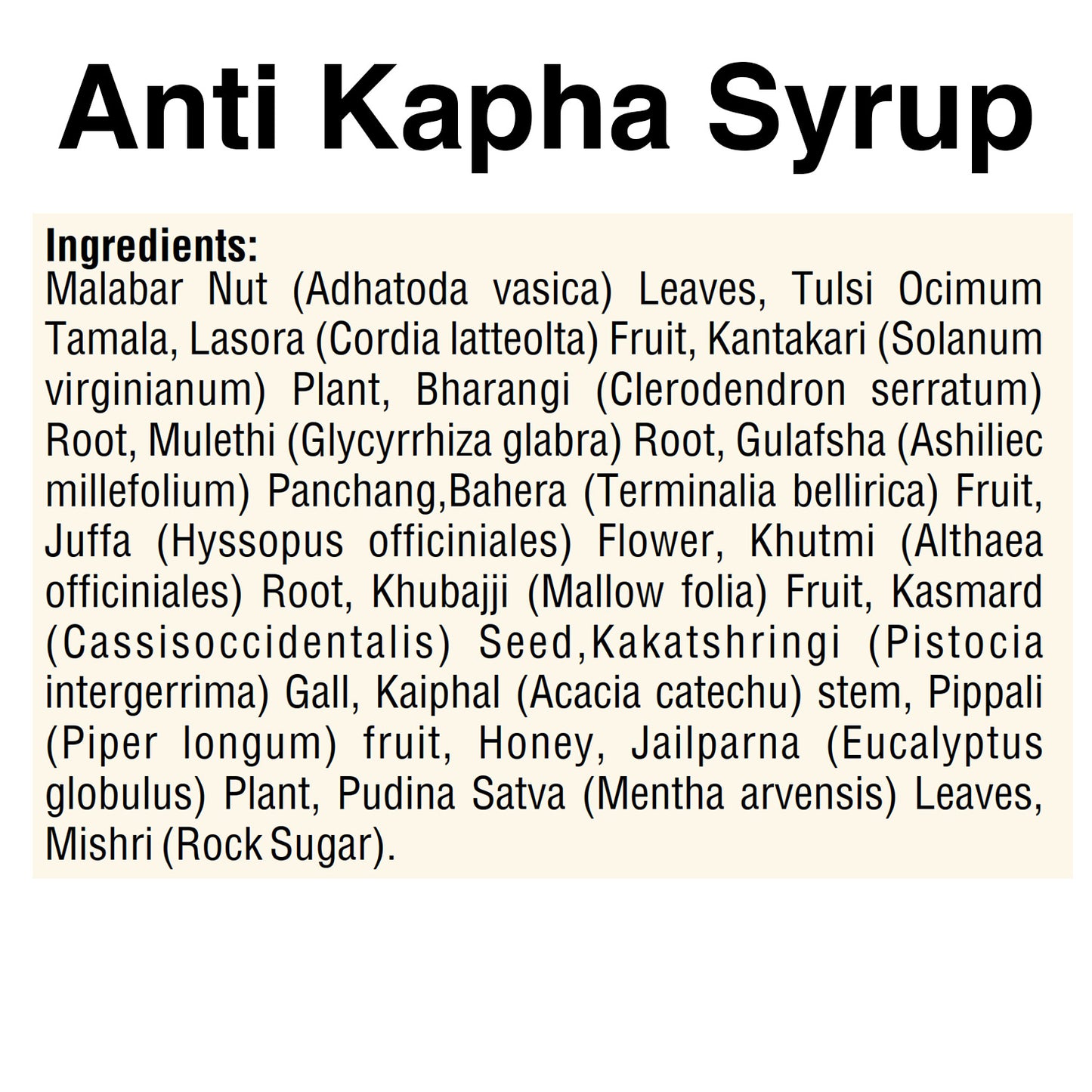 Anti Kapha Syrup

Ingredients:
Malabar Nut (Adhatoda vasica) Leaves, Tulsi Ocimum Tamala, Lasora (Cordia latteolta) Fruit, Kantakari (Solanum virginianum) Plant, Bharangi (Clerodendron serratum) Root, Mulethi (Glycyrrhiza glabra) Root, Gulafsha (Ashiliec millefolium) Panchang,Bahera (Terminalia bellirica) Fruit, Juffa (Hyssopus officiniales) Flower, Khutmi (Althaea officiniales) Root, Khubajji (Mallow folia) Fruit, Kasmard (Cassisoccidentalis) Seed,Kakatshringi (Pistocia intergerrima) Gall, Kaiphal (Acacia catechu) stem, Pippali (Piper longum) fruit, Honey, Jailparna (Eucalyptus globulus) Plant, Pudina Satva (Mentha arvensis) Leaves, Mishri (Rock Sugar).